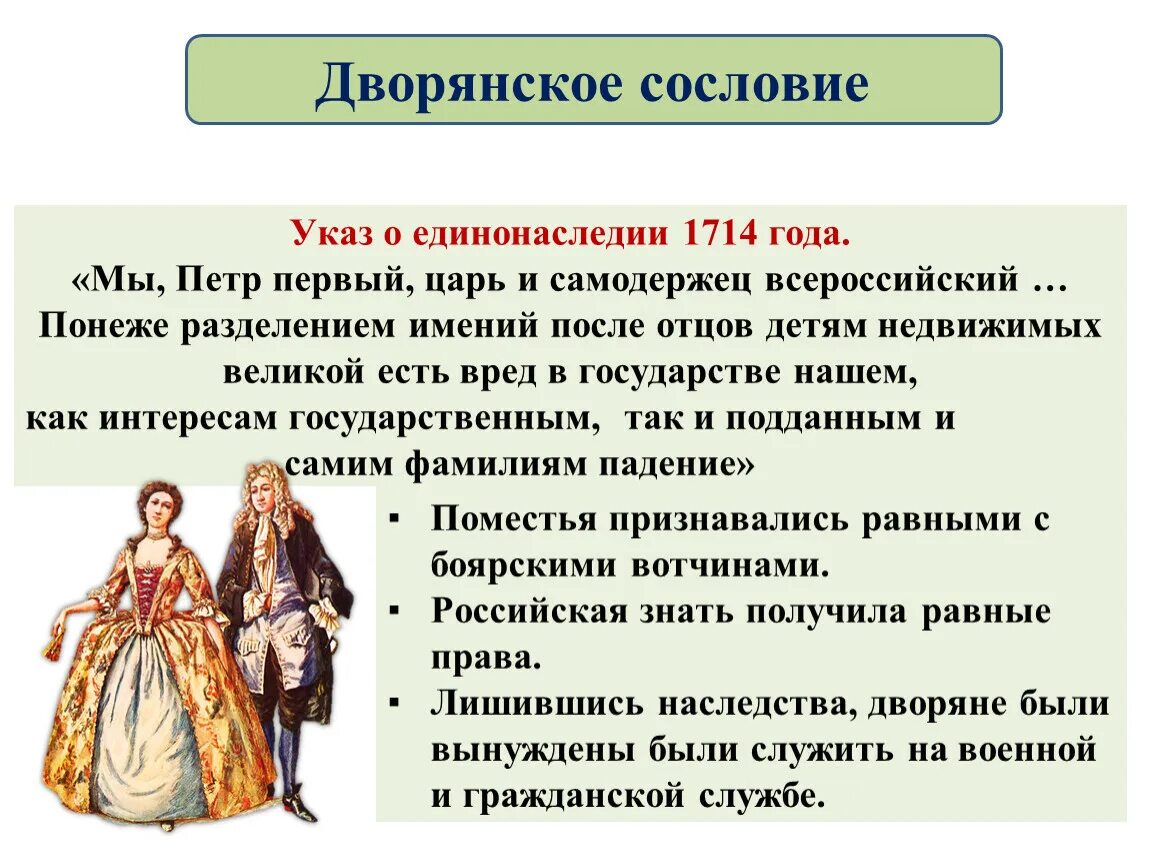 Дворянское сословие

Указ о единонаследии 1714 года.
«Мы, Петр первый, царь и самодержец всероссийский … Понеже разделением имений после отцов детям недвижимых великой есть вред в государстве нашем, как интересам государственным, так и подданным и самим фамилиям падение»

▪ Поместья признавались равными с боярскими вотчинами.
▪ Российская знать получила равные права.
▪ Лишившись наследства, дворяне были вынуждены были служить на военной и гражданской службе.